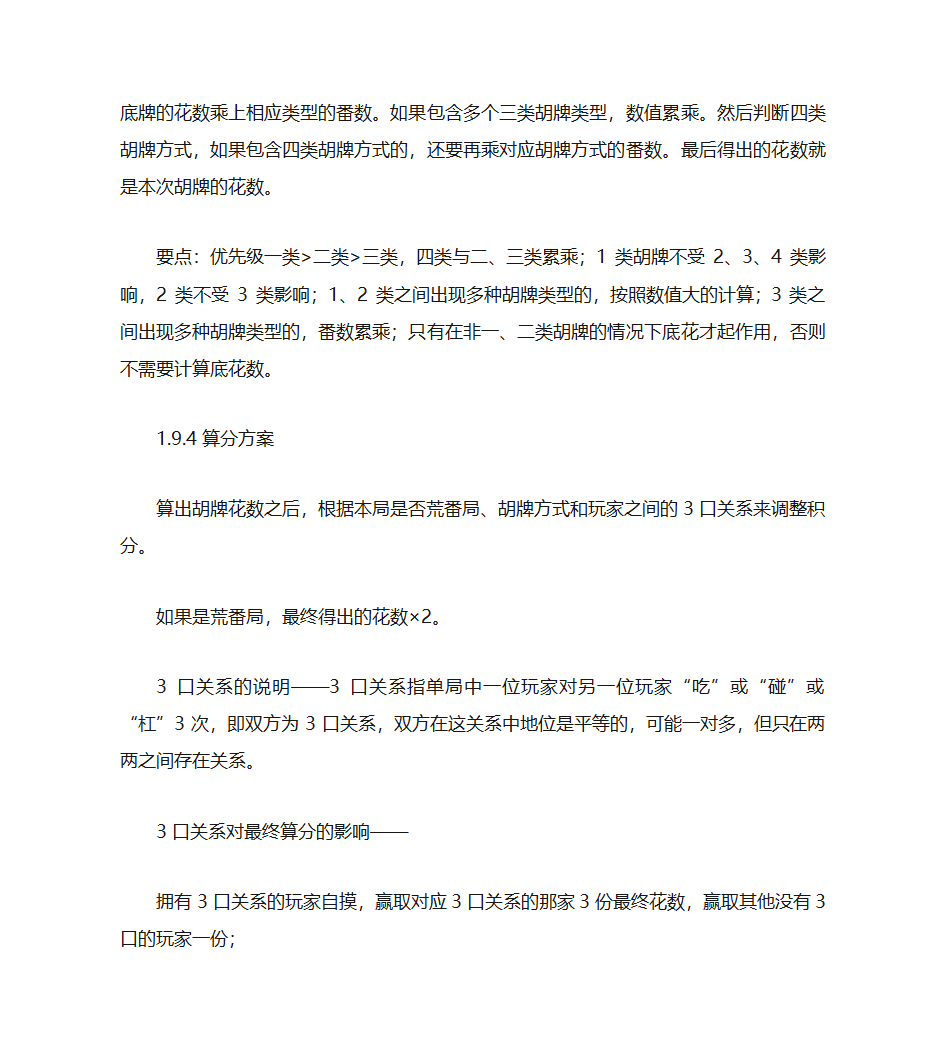 底牌的花数乘上相应类型的番数。如果包含多个三类胡牌类型，数值累乘。然后判断四类胡牌方式，如果包含四类胡牌方式的，还要再乘对应胡牌方式的番数。最后得出的花数就是本次胡牌的花数。

要点：优先级一类>二类>三类，四类与二、三类累乘；1 类胡牌不受 2、3、4 类影响，2 类不受 3 类影响；1、2 类之间出现多种胡牌类型的，按照数值大的计算；3 类之间出现多种胡牌类型的，番数累乘；只有在非一、二类胡牌的情况下底花才起作用，否则不需要计算底花数。

1.9.4 算分方案

算出胡牌花数之后，根据本局是否荒番局、胡牌方式和玩家之间的 3 口关系来调整积分。

如果是荒番局，最终得出的花数×2。

3 口关系的说明——3 口关系指单局中一位玩家对另一位玩家“吃”或“碰”或“杠”3 次，即双方为 3 口关系，双方在这关系中地位是平等的，可能一对多，但只在两两之间存在关系。

3 口关系对最终算分的影响——

拥有 3 口关系的玩家自摸，赢取对应 3 口关系的那家 3 份最终花数，赢取其他没有 3 口的玩家一份；